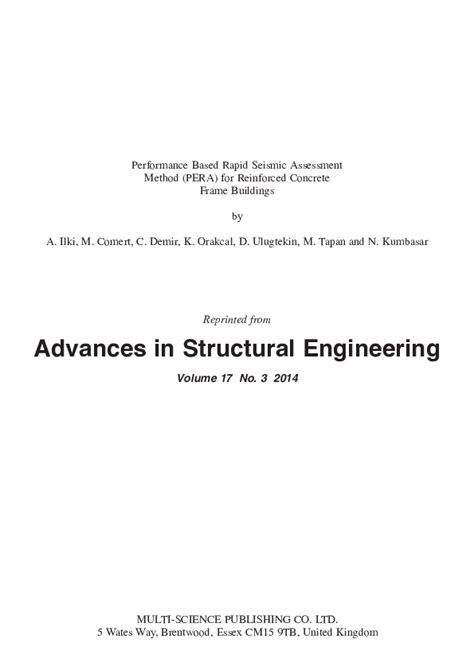 Performance Based Rapid Seismic Assessment
Method (PERA) for Reinforced Concrete
Frame Buildings

by

A. Ilki, M. Comert, C. Demir, K. Orakcal, D. Ulugtekin, M. Tapan and N. Kumbasar

Reprinted from

Advances in Structural Engineering

Volume 17 No. 3 2014

MULTI-SCIENCE PUBLISHING CO. LTD.
5 Wates Way, Brentwood, Essex CM15 9TB, United Kingdom